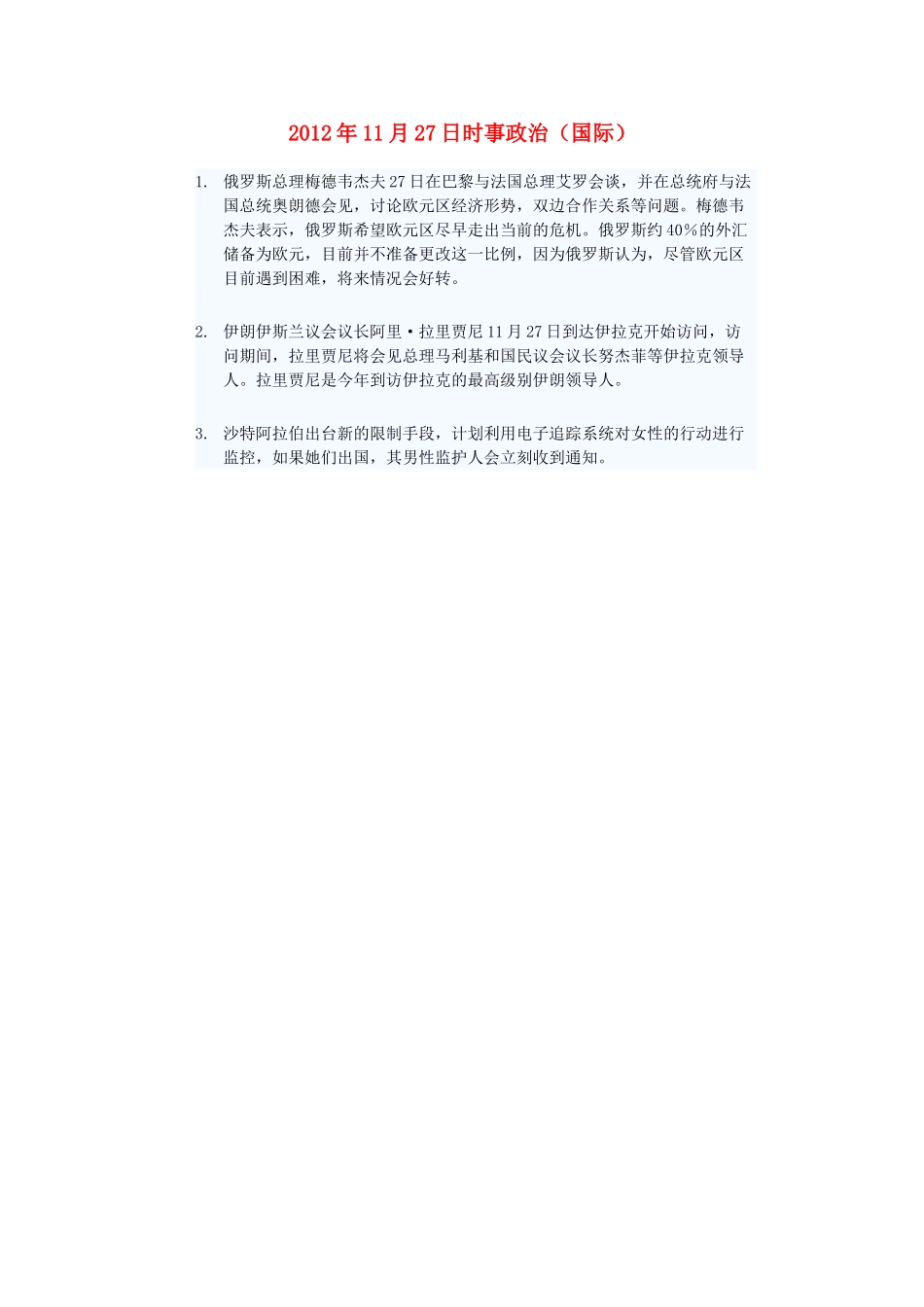 2012年11月27日时事政治（国际）

1. 俄罗斯总理梅德韦杰夫27日在巴黎与法国总理艾罗会谈，并在总统府与法国总统奥朗德会见，讨论欧元区经济形势，双边合作关系等问题。梅德韦杰夫表示，俄罗斯希望欧元区尽早走出当前的危机。俄罗斯约40%的外汇储备为欧元，目前并不准备更改这一比例，因为俄罗斯认为，尽管欧元区目前遇到困难，将来情况会好转。

2. 伊朗伊斯兰议会议长阿里·拉里贾尼11月27日到达伊拉克开始访问，访问期间，拉里贾尼将会见总理马利基和国民议会议长努杰菲等伊拉克领导人。拉里贾尼是今年到访伊拉克的最高级别伊朗领导人。

3. 沙特阿拉伯出台新的限制手段，计划利用电子追踪系统对女性的行动进行监控，如果她们出国，其男性监护人会立刻收到通知。